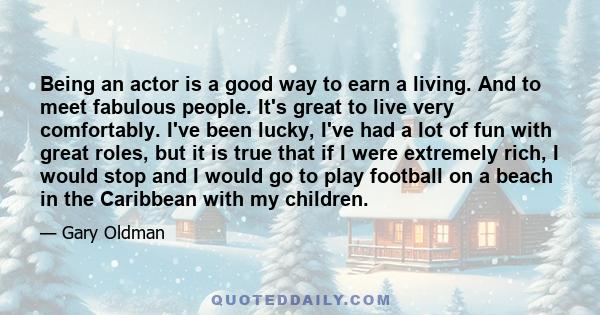 Being an actor is a good way to earn a living. And to meet fabulous people. It's great to live very comfortably. I've been lucky, I've had a lot of fun with great roles, but it is true that if I were extremely rich, I would stop and I would go to play football on a beach in the Caribbean with my children.

— Gary Oldman

QUOTEDDAILY.COM